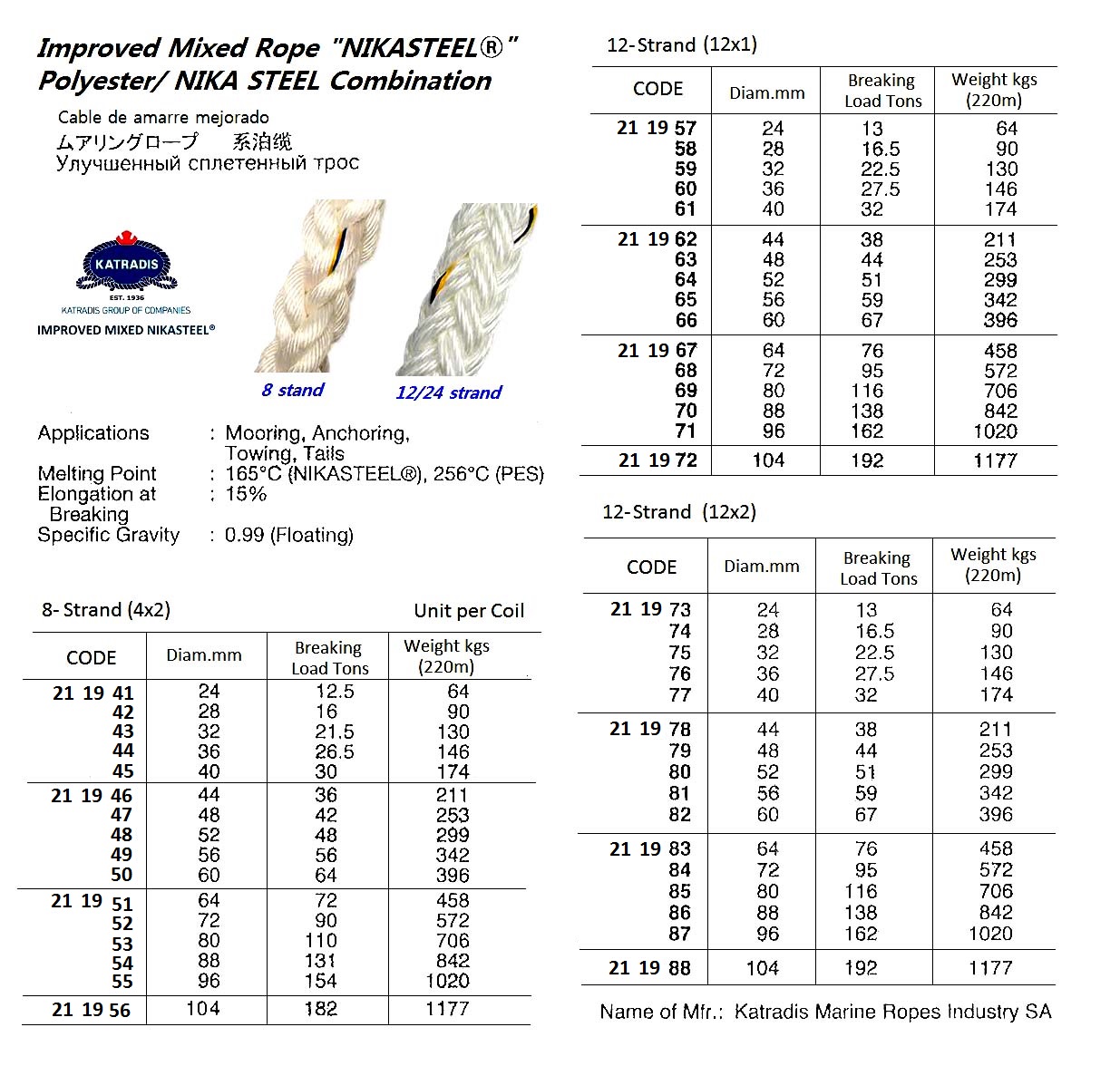 Improved Mixed Rope "NIKASTEEL®"
Polyester/ NIKA STEEL Combination

Cable de amarre mejorado
ムアリングロープ 系泊缆
Улучшенный сплетенный трос

KATRADIS
EST. 1936
KATRADIS GROUP OF COMPANIES
IMPROVED MIXED NIKASTEEL®

8 stand
12/24 strand

Applications : Mooring, Anchoring, Towing, Tails
Melting Point : 165°C (NIKASTEEL®), 256°C (PES)
Elongation at Breaking : 15%
Specific Gravity : 0.99 (Floating)

8- Strand (4x2) Unit per Coil

| CODE | Diam.mm | Breaking Load Tons | Weight kgs (220m) |
|---|---|---|---|
| 21 19 41 | 24 | 12.5 | 64 |
| 42 | 28 | 16 | 90 |
| 43 | 32 | 21.5 | 130 |
| 44 | 36 | 26.5 | 146 |
| 45 | 40 | 30 | 174 |
| 21 19 46 | 44 | 36 | 211 |
| 47 | 48 | 42 | 253 |
| 48 | 52 | 48 | 299 |
| 49 | 56 | 56 | 342 |
| 50 | 60 | 64 | 396 |
| 21 19 51 | 64 | 72 | 458 |
| 52 | 72 | 90 | 572 |
| 53 | 80 | 110 | 706 |
| 54 | 88 | 131 | 842 |
| 55 | 96 | 154 | 1020 |
| 21 19 56 | 104 | 182 | 1177 |

12-Strand (12x1)

| CODE | Diam.mm | Breaking Load Tons | Weight kgs (220m) |
|---|---|---|---|
| 21 19 57 | 24 | 13 | 64 |
| 58 | 28 | 16.5 | 90 |
| 59 | 32 | 22.5 | 130 |
| 60 | 36 | 27.5 | 146 |
| 61 | 40 | 32 | 174 |
| 21 19 62 | 44 | 38 | 211 |
| 63 | 48 | 44 | 253 |
| 64 | 52 | 51 | 299 |
| 65 | 56 | 59 | 342 |
| 66 | 60 | 67 | 396 |
| 21 19 67 | 64 | 76 | 458 |
| 68 | 72 | 95 | 572 |
| 69 | 80 | 116 | 706 |
| 70 | 88 | 138 | 842 |
| 71 | 96 | 162 | 1020 |
| 21 19 72 | 104 | 192 | 1177 |

12-Strand (12x2)

| CODE | Diam.mm | Breaking Load Tons | Weight kgs (220m) |
|---|---|---|---|
| 21 19 73 | 24 | 13 | 64 |
| 74 | 28 | 16.5 | 90 |
| 75 | 32 | 22.5 | 130 |
| 76 | 36 | 27.5 | 146 |
| 77 | 40 | 32 | 174 |
| 21 19 78 | 44 | 38 | 211 |
| 79 | 48 | 44 | 253 |
| 80 | 52 | 51 | 299 |
| 81 | 56 | 59 | 342 |
| 82 | 60 | 67 | 396 |
| 21 19 83 | 64 | 76 | 458 |
| 84 | 72 | 95 | 572 |
| 85 | 80 | 116 | 706 |
| 86 | 88 | 138 | 842 |
| 87 | 96 | 162 | 1020 |
| 21 19 88 | 104 | 192 | 1177 |

Name of Mfr.: Katradis Marine Ropes Industry SA